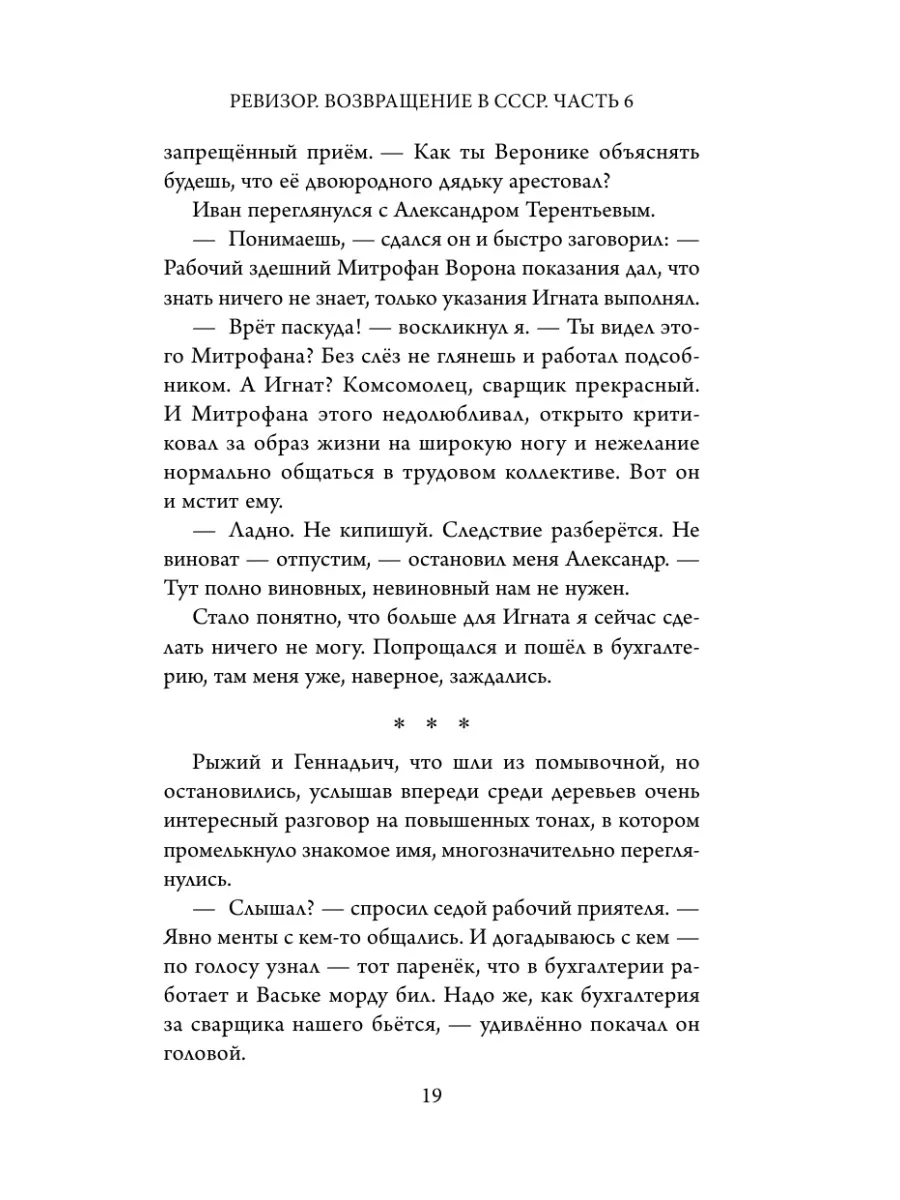 РЕВИЗОР. ВОЗВРАЩЕНИЕ В СССР. ЧАСТЬ 6

запрещённый приём. — Как ты Веронике объяснять будешь, что её двоюродного дядьку арестовал?

Иван переглянулся с Александром Терентьевым.

— Понимаешь, — сдался он и быстро заговорил: — Рабочий здешний Митрофан Ворона показания дал, что знать ничего не знает, только указания Игната выполнял.

— Врёт паскуда! — воскликнул я. — Ты видел этого Митрофана? Без слёз не глянешь и работал подсобником. А Игнат? Комсомолец, сварщик прекрасный. И Митрофана этого недолюбливал, открыто критиковал за образ жизни на широкую ногу и нежелание нормально общаться в трудовом коллективе. Вот он и мстит ему.

— Ладно. Не кипишуй. Следствие разберётся. Не виноват — отпустим, — остановил меня Александр. — Тут полно виновных, невиновный нам не нужен.

Стало понятно, что больше для Игната я сейчас сделать ничего не могу. Попрощался и пошёл в бухгалтерию, там меня уже, наверное, заждались.

* * *

Рыжий и Геннадьич, что шли из помывочной, но остановились, услышав впереди среди деревьев очень интересный разговор на повышенных тонах, в котором промелькнуло знакомое имя, многозначительно переглянулись.

— Слышал? — спросил седой рабочий приятеля. — Явно менты с кем-то общались. И догадываюсь с кем — по голосу узнал — тот паренёк, что в бухгалтерии работает и Ваське морду бил. Надо же, как бухгалтерия за сварщика нашего бьётся, — удивлённо покачал он головой.

19